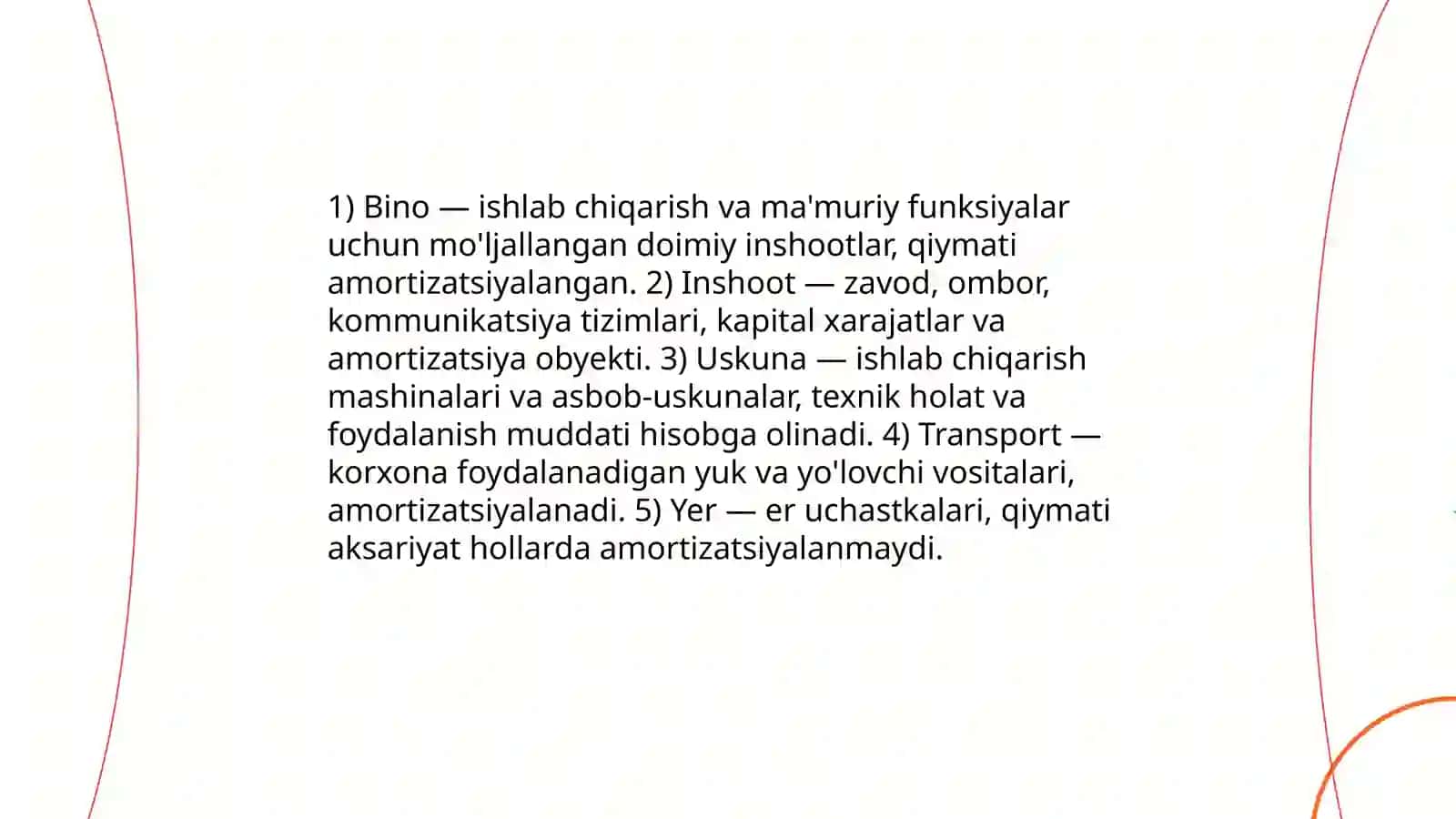 1) Bino — ishlab chiqarish va ma'muriy funksiyalar uchun mo'ljallangan doimiy inshootlar, qiymati amortizatsiyalangan. 2) Inshoot — zavod, ombor, kommunikatsiya tizimlari, kapital xarajatlar va amortizatsiya obyekti. 3) Uskuna — ishlab chiqarish mashinalari va asbob-uskunalar, texnik holat va foydalanish muddati hisobga olinadi. 4) Transport — korxona foydalanadigan yuk va yo'lovchi vositalari, amortizatsiyalanadi. 5) Yer — er uchastkalari, qiymati aksariyat hollarda amortizatsiyalanmaydi.